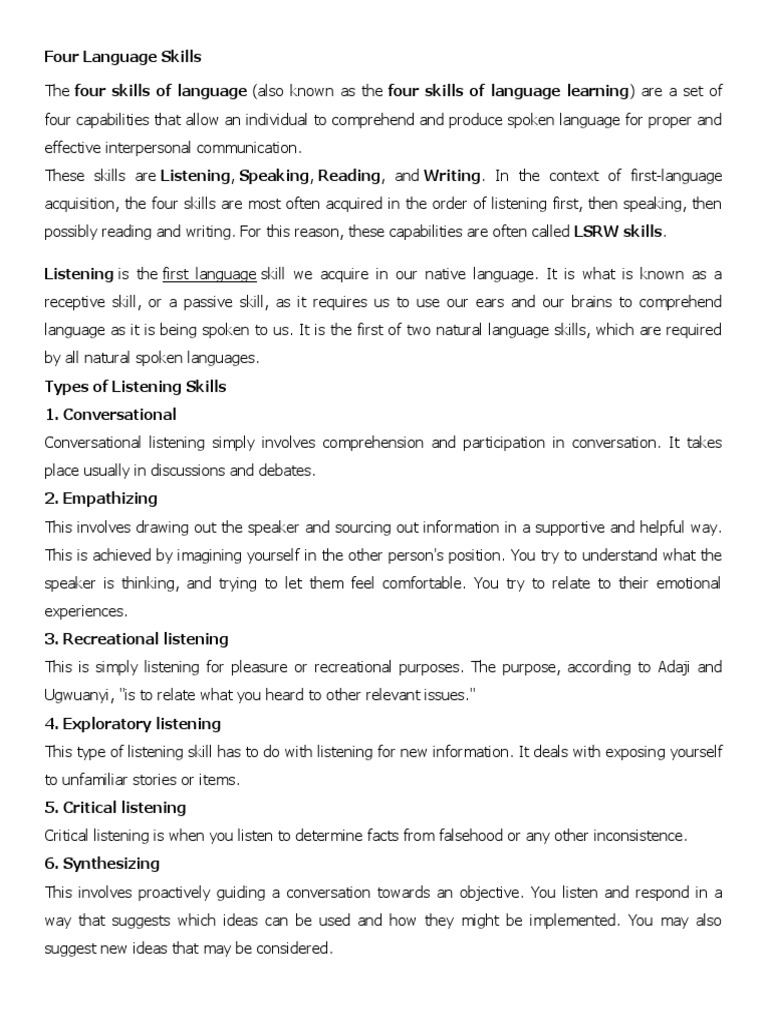 Four Language Skills

The four skills of language (also known as the four skills of language learning) are a set of four capabilities that allow an individual to comprehend and produce spoken language for proper and effective interpersonal communication.
These skills are Listening, Speaking, Reading, and Writing. In the context of first-language acquisition, the four skills are most often acquired in the order of listening first, then speaking, then possibly reading and writing. For this reason, these capabilities are often called LSRW skills.

Listening is the first language skill we acquire in our native language. It is what is known as a receptive skill, or a passive skill, as it requires us to use our ears and our brains to comprehend language as it is being spoken to us. It is the first of two natural language skills, which are required by all natural spoken languages.

Types of Listening Skills

1. Conversational

Conversational listening simply involves comprehension and participation in conversation. It takes place usually in discussions and debates.

2. Empathizing

This involves drawing out the speaker and sourcing out information in a supportive and helpful way. This is achieved by imagining yourself in the other person's position. You try to understand what the speaker is thinking, and trying to let them feel comfortable. You try to relate to their emotional experiences.

3. Recreational listening

This is simply listening for pleasure or recreational purposes. The purpose, according to Adaji and Ugwuanyi, "is to relate what you heard to other relevant issues."

4. Exploratory listening

This type of listening skill has to do with listening for new information. It deals with exposing yourself to unfamiliar stories or items.

5. Critical listening

Critical listening is when you listen to determine facts from falsehood or any other inconsistence.

6. Synthesizing

This involves proactively guiding a conversation towards an objective. You listen and respond in a way that suggests which ideas can be used and how they might be implemented. You may also suggest new ideas that may be considered.